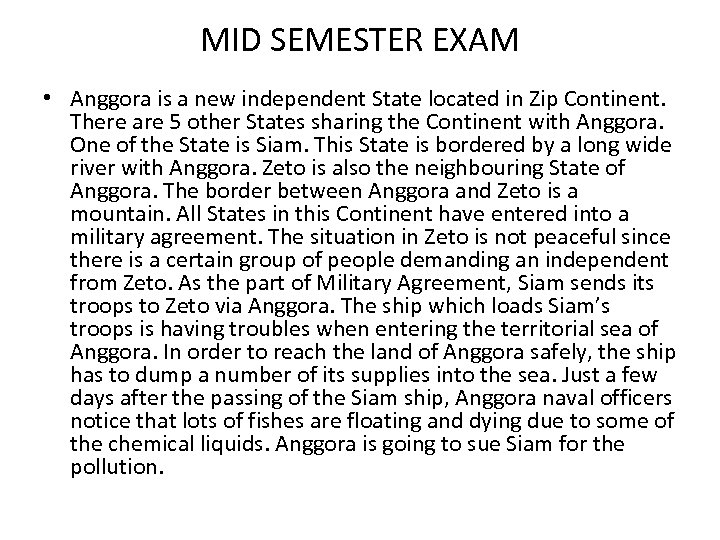 MID SEMESTER EXAM

• Anggora is a new independent State located in Zip Continent. There are 5 other States sharing the Continent with Anggora. One of the State is Siam. This State is bordered by a long wide river with Anggora. Zeto is also the neighbouring State of Anggora. The border between Anggora and Zeto is a mountain. All States in this Continent have entered into a military agreement. The situation in Zeto is not peaceful since there is a certain group of people demanding an independent from Zeto. As the part of Military Agreement, Siam sends its troops to Zeto via Anggora. The ship which loads Siam's troops is having troubles when entering the territorial sea of Anggora. In order to reach the land of Anggora safely, the ship has to dump a number of its supplies into the sea. Just a few days after the passing of the Siam ship, Anggora naval officers notice that lots of fishes are floating and dying due to some of the chemical liquids. Anggora is going to sue Siam for the pollution.